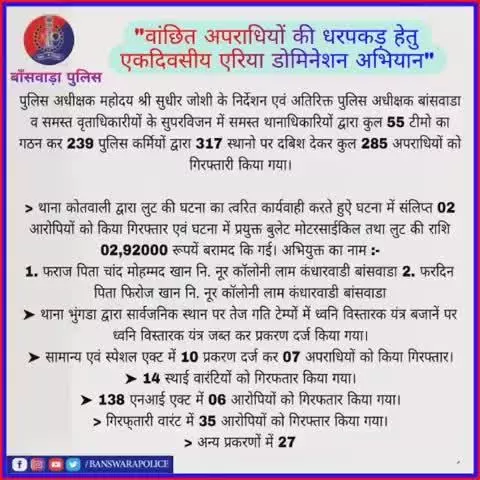 बाँसवाड़ा पुलिस

"वांछित अपराधियों की धरपकड़ हेतु एकदिवसीय एरिया डोमिनेशन अभियान"

पुलिस अधीक्षक महोदय श्री सुधीर जोशी के निर्देशन एवं अतिरिक्त पुलिस अधीक्षक बांसवाडा व समस्त वृताधिकारीयों के सुपरविजन में समस्त थानाधिकारियों द्वारा कुल 55 टीमो का गठन कर 239 पुलिस कर्मियों द्वारा 317 स्थानो पर दबिश देकर कुल 285 अपराधियों को गिरफ्तारी किया गया।

> थाना कोतवाली द्वारा लुट की घटना का त्वरित कार्यवाही करते हुऐ घटना में संलिप्त 02 आरोपियों को किया गिरफ्तार एवं घटना में प्रयुक्त बुलेट मोटरसाईकिल तथा लुट की राशि 02,92000 रूपयें बरामद कि गई। अभियुक्त का नाम :-
1. फराज पिता चांद मोहम्मद खान नि. नूर कॉलोनी लाम कंधारवाडी बांसवाडा 2. फरदिन पिता फिरोज खान नि. नूर कॉलोनी लाम कंधारवाडी बांसवाडा
➤ थाना भुंगडा द्वारा सार्वजनिक स्थान पर तेज गति टेम्पों में ध्वनि विस्तारक यंत्र बजानें पर ध्वनि विस्तारक यंत्र जब्त कर प्रकरण दर्ज किया गया।
➤ सामान्य एवं स्पेशल एक्ट में 10 प्रकरण दर्ज कर 07 अपराधियों को किया गिरफ्तार।
➤ 14 स्थाई वारंटियों को गिरफतार किया गया।
➤ 138 एनआई एक्ट में 06 आरोपियों को गिरफतार किया गया।
> गिरफ्तारी वारंट में 35 आरोपियों को गिरफ्तार किया गया।
> अन्य प्रकरणों में 27

/BANSWARAPOLICE